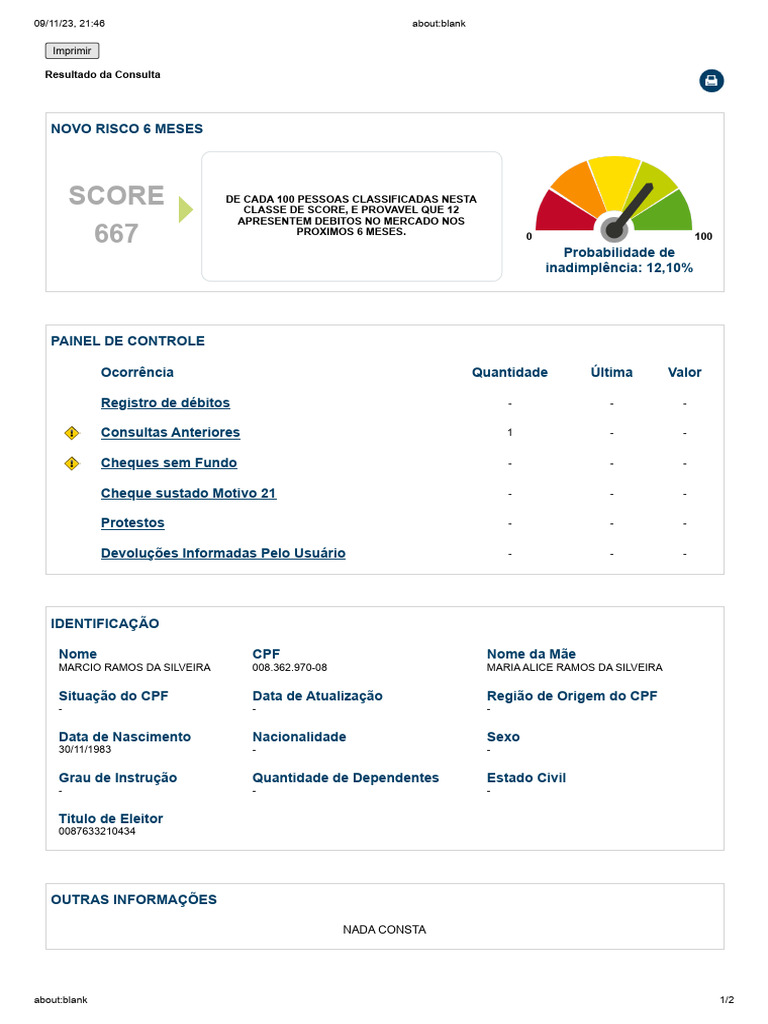 09/11/23, 21:46 about:blank

Imprimir

Resultado da Consulta

NOVO RISCO 6 MESES

SCORE
667

DE CADA 100 PESSOAS CLASSIFICADAS NESTA CLASSE DE SCORE, E PROVAVEL QUE 12 APRESENTEM DEBITOS NO MERCADO NOS PROXIMOS 6 MESES.

0 100
Probabilidade de inadimplência: 12,10%

PAINEL DE CONTROLE

| Ocorrência | Quantidade | Última | Valor |
|---|---|---|---|
| Registro de débitos | - | - | - |
| Consultas Anteriores | 1 | - | - |
| Cheques sem Fundo | - | - | - |
| Cheque sustado Motivo 21 | - | - | - |
| Protestos | - | - | - |
| Devoluções Informadas Pelo Usuário | - | - | - |

IDENTIFICAÇÃO

Nome
MARCIO RAMOS DA SILVEIRA

CPF
008.362.970-08

Nome da Mãe
MARIA ALICE RAMOS DA SILVEIRA

Situação do CPF
-

Data de Atualização
-

Região de Origem do CPF
-

Data de Nascimento
30/11/1983

Nacionalidade
-

Sexo
-

Grau de Instrução
-

Quantidade de Dependentes
-

Estado Civil
-

Titulo de Eleitor
0087633210434

OUTRAS INFORMAÇÕES

NADA CONSTA

about:blank 1/2